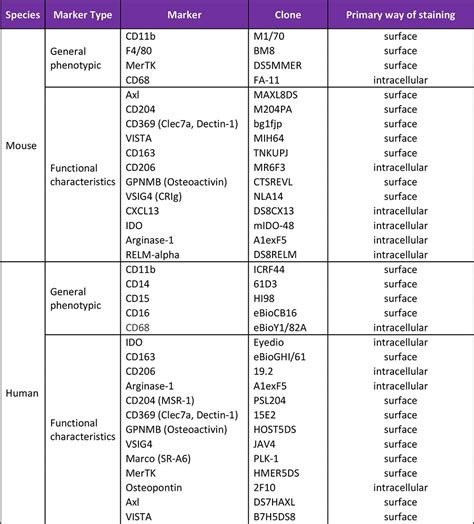 | Species | Marker Type | Marker | Clone | Primary way of staining |
|---|---|---|---|---|
| Mouse | General phenotypic | CD11b | M1/70 | surface |
| | | F4/80 | BM8 | surface |
| | | MerTK | DS5MMER | surface |
| | | CD68 | FA-11 | intracellular |
| | Functional characteristics | Axl | MAXL8DS | surface |
| | | CD204 | M204PA | surface |
| | | CD369 (Clec7a, Dectin-1) | bg1fjp | surface |
| | | VISTA | MIH64 | surface |
| | | CD163 | TNKUPJ | surface |
| | | CD206 | MR6F3 | intracellular |
| | | GPNMB (Osteoactivin) | CTSREVL | surface |
| | | VSIG4 (CRIg) | NLA14 | surface |
| | | CXCL13 | DS8CX13 | intracellular |
| | | IDO | mIDO-48 | intracellular |
| | | Arginase-1 | A1exF5 | intracellular |
| | | RELM-alpha | DS8RELM | intracellular |
| Human | General phenotypic | CD11b | ICRF44 | surface |
| | | CD14 | 61D3 | surface |
| | | CD15 | HI98 | surface |
| | | CD16 | eBioCB16 | surface |
| | | CD68 | eBioY1/82A | intracellular |
| | Functional characteristics | IDO | Eyedio | intracellular |
| | | CD163 | eBioGHI/61 | surface |
| | | CD206 | 19.2 | intracellular |
| | | Arginase-1 | A1exF5 | intracellular |
| | | CD204 (MSR-1) | PSL204 | surface |
| | | CD369 (Clec7a, Dectin-1) | 15E2 | surface |
| | | GPNMB (Osteoactivin) | HOST5DS | surface |
| | | VSIG4 | JAV4 | surface |
| | | Marco (SR-A6) | PLK-1 | surface |
| | | MerTK | HMER5DS | surface |
| | | Osteopontin | 2F10 | intracellular |
| | | Axl | DS7HAXL | surface |
| | | VISTA | B7H5DS8 | surface |